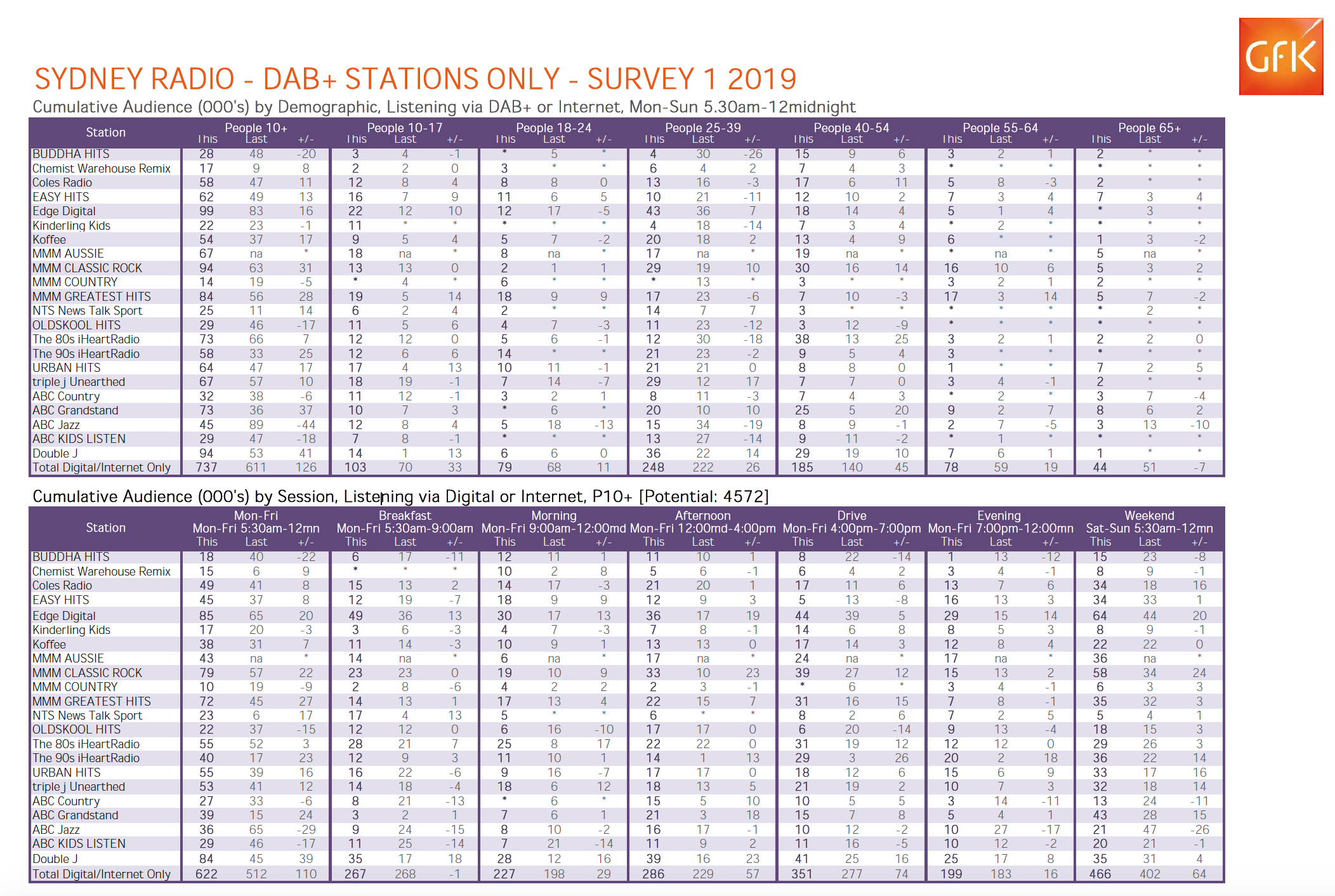 GfK

SYDNEY RADIO - DAB+ STATIONS ONLY - SURVEY 1 2019

Cumulative Audience (000's) by Demographic, Listening via DAB+ or Internet, Mon-Sun 5.30am-12midnight

| Station | People 10+ This | Last | +/- | People 10-17 This | Last | +/- | People 18-24 This | Last | +/- | People 25-39 This | Last | +/- | People 40-54 This | Last | +/- | People 55-64 This | Last | +/- | People 65+ This | Last | +/- |
|---|---|---|---|---|---|---|---|---|---|---|---|---|---|---|---|---|---|---|---|---|---|
| BUDDHA HITS | 28 | 48 | -20 | 3 | 4 | -1 | * | 5 | * | 4 | 30 | -26 | 15 | 9 | 6 | 3 | 2 | 1 | 2 | * | * |
| Chemist Warehouse Remix | 17 | 9 | 8 | 2 | 2 | 0 | 3 | * | * | 6 | 4 | 2 | 7 | 4 | 3 | * | * | * | * | * | * |
| Coles Radio | 58 | 47 | 11 | 12 | 8 | 4 | 8 | 8 | 0 | 13 | 16 | -3 | 17 | 6 | 11 | 5 | 8 | -3 | 2 | * | * |
| EASY HITS | 62 | 49 | 13 | 16 | 7 | 9 | 11 | 6 | 5 | 10 | 21 | -11 | 12 | 10 | 2 | 7 | 3 | 4 | 7 | 3 | 4 |
| Edge Digital | 99 | 83 | 16 | 22 | 12 | 10 | 12 | 17 | -5 | 43 | 36 | 7 | 18 | 14 | 4 | 5 | 1 | 4 | * | 3 | * |
| Kinderling Kids | 22 | 23 | -1 | 11 | * | * | * | * | * | 4 | 18 | -14 | 7 | 3 | 4 | * | 2 | * | * | * | * |
| Koffee | 54 | 37 | 17 | 9 | 5 | 4 | 5 | 7 | -2 | 20 | 18 | 2 | 13 | 4 | 9 | 6 | * | * | 1 | 3 | -2 |
| MMM AUSSIE | 67 | na | * | 18 | na | * | 8 | na | * | 17 | na | * | 19 | na | * | * | na | * | 5 | na | * |
| MMM CLASSIC ROCK | 94 | 63 | 31 | 13 | 13 | 0 | 2 | 1 | 1 | 29 | 19 | 10 | 30 | 16 | 14 | 16 | 10 | 6 | 5 | 3 | 2 |
| MMM COUNTRY | 14 | 19 | -5 | * | 4 | * | 6 | * | * | * | 13 | * | 3 | * | * | 3 | 2 | 1 | 2 | * | * |
| MMM GREATEST HITS | 84 | 56 | 28 | 19 | 5 | 14 | 18 | 9 | 9 | 17 | 23 | -6 | 7 | 10 | -3 | 17 | 3 | 14 | 5 | 7 | -2 |
| NTS News Talk Sport | 25 | 11 | 14 | 6 | 2 | 4 | 2 | * | * | 14 | 7 | 7 | 3 | * | * | * | * | * | * | 2 | * |
| OLDSKOOL HITS | 29 | 46 | -17 | 11 | 5 | 6 | 4 | 7 | -3 | 11 | 23 | -12 | 3 | 12 | -9 | * | * | * | * | * | * |
| The 80s iHeartRadio | 73 | 66 | 7 | 12 | 12 | 0 | 5 | 6 | -1 | 12 | 30 | -18 | 38 | 13 | 25 | 3 | 2 | 1 | 2 | 2 | 0 |
| The 90s iHeartRadio | 58 | 33 | 25 | 12 | 6 | 6 | 14 | * | * | 21 | 23 | -2 | 9 | 5 | 4 | 3 | * | * | * | * | * |
| URBAN HITS | 64 | 47 | 17 | 17 | 4 | 13 | 10 | 11 | -1 | 21 | 21 | 0 | 8 | 8 | 0 | 1 | * | * | 7 | 2 | 5 |
| triple j Unearthed | 67 | 57 | 10 | 18 | 19 | -1 | 7 | 14 | -7 | 29 | 12 | 17 | 7 | 7 | 0 | 3 | 4 | -1 | 2 | * | * |
| ABC Country | 32 | 38 | -6 | 11 | 12 | -1 | 3 | 2 | 1 | 8 | 11 | -3 | 7 | 4 | 3 | * | 2 | * | 3 | 7 | -4 |
| ABC Grandstand | 73 | 36 | 37 | 10 | 7 | 3 | * | 6 | * | 20 | 10 | 10 | 25 | 5 | 20 | 9 | 2 | 7 | 8 | 6 | 2 |
| ABC Jazz | 45 | 89 | -44 | 12 | 8 | 4 | 5 | 18 | -13 | 15 | 34 | -19 | 8 | 9 | -1 | 2 | 7 | -5 | 3 | 13 | -10 |
| ABC KIDS LISTEN | 29 | 47 | -18 | 7 | 8 | -1 | * | * | * | 13 | 27 | -14 | 9 | 11 | -2 | * | 1 | * | * | * | * |
| Double J | 94 | 53 | 41 | 14 | 1 | 13 | 6 | 6 | 0 | 36 | 22 | 14 | 29 | 19 | 10 | 7 | 6 | 1 | 1 | * | * |
| Total Digital/Internet Only | 737 | 611 | 126 | 103 | 70 | 33 | 79 | 68 | 11 | 248 | 222 | 26 | 185 | 140 | 45 | 78 | 59 | 19 | 44 | 51 | -7 |

Cumulative Audience (000's) by Session, Listening via Digital or Internet, P10+ [Potential: 4572]

| Station | Mon-Fri Mon-Fri 5:30am-12mn This | Last | +/- | Breakfast Mon-Fri 5:30am-9:00am This | Last | +/- | Morning Mon-Fri 9:00am-12:00md This | Last | +/- | Afternoon Mon-Fri 12:00md-4:00pm This | Last | +/- | Drive Mon-Fri 4:00pm-7:00pm This | Last | +/- | Evening Mon-Fri 7:00pm-12:00mn This | Last | +/- | Weekend Sat-Sun 5:30am-12mn This | Last | +/- |
|---|---|---|---|---|---|---|---|---|---|---|---|---|---|---|---|---|---|---|---|---|---|
| BUDDHA HITS | 18 | 40 | -22 | 6 | 17 | -11 | 12 | 11 | 1 | 11 | 10 | 1 | 8 | 22 | -14 | 1 | 13 | -12 | 15 | 23 | -8 |
| Chemist Warehouse Remix | 15 | 6 | 9 | * | * | * | 10 | 2 | 8 | 5 | 6 | -1 | 6 | 4 | 2 | 3 | 4 | -1 | 8 | 9 | -1 |
| Coles Radio | 49 | 41 | 8 | 15 | 13 | 2 | 14 | 17 | -3 | 21 | 20 | 1 | 17 | 11 | 6 | 13 | 7 | 6 | 34 | 18 | 16 |
| EASY HITS | 45 | 37 | 8 | 12 | 19 | -7 | 18 | 9 | 9 | 12 | 9 | 3 | 5 | 13 | -8 | 16 | 13 | 3 | 34 | 33 | 1 |
| Edge Digital | 85 | 65 | 20 | 49 | 36 | 13 | 30 | 17 | 13 | 36 | 17 | 19 | 44 | 39 | 5 | 29 | 15 | 14 | 64 | 44 | 20 |
| Kinderling Kids | 17 | 20 | -3 | 3 | 6 | -3 | 4 | 7 | -3 | 7 | 8 | -1 | 14 | 6 | 8 | 8 | 5 | 3 | 8 | 9 | -1 |
| Koffee | 38 | 31 | 7 | 11 | 14 | -3 | 10 | 9 | 1 | 13 | 13 | 0 | 17 | 14 | 3 | 12 | 8 | 4 | 22 | 22 | 0 |
| MMM AUSSIE | 43 | na | * | 14 | na | * | 6 | na | * | 17 | na | * | 24 | na | * | 17 | na | * | 36 | na | * |
| MMM CLASSIC ROCK | 79 | 57 | 22 | 23 | 23 | 0 | 19 | 10 | 9 | 33 | 10 | 23 | 39 | 27 | 12 | 15 | 13 | 2 | 58 | 34 | 24 |
| MMM COUNTRY | 10 | 19 | -9 | 2 | 8 | -6 | 4 | 2 | 2 | 2 | 3 | -1 | * | 6 | * | 3 | 4 | -1 | 6 | 3 | 3 |
| MMM GREATEST HITS | 72 | 45 | 27 | 14 | 13 | 1 | 17 | 13 | 4 | 22 | 15 | 7 | 31 | 16 | 15 | 7 | 8 | -1 | 35 | 32 | 3 |
| NTS News Talk Sport | 23 | 6 | 17 | 17 | 4 | 13 | 5 | * | * | 6 | * | * | 8 | 2 | 6 | 7 | 2 | 5 | 5 | 4 | 1 |
| OLDSKOOL HITS | 22 | 37 | -15 | 12 | 12 | 0 | 6 | 16 | -10 | 17 | 17 | 0 | 6 | 20 | -14 | 9 | 13 | -4 | 18 | 15 | 3 |
| The 80s iHeartRadio | 55 | 52 | 3 | 28 | 21 | 7 | 25 | 8 | 17 | 22 | 22 | 0 | 31 | 19 | 12 | 12 | 12 | 0 | 29 | 26 | 3 |
| The 90s iHeartRadio | 40 | 17 | 23 | 12 | 9 | 3 | 11 | 10 | 1 | 14 | 1 | 13 | 29 | 3 | 26 | 20 | 2 | 18 | 36 | 22 | 14 |
| URBAN HITS | 55 | 39 | 16 | 16 | 22 | -6 | 9 | 16 | -7 | 17 | 17 | 0 | 18 | 12 | 6 | 15 | 6 | 9 | 33 | 17 | 16 |
| triple j Unearthed | 53 | 41 | 12 | 14 | 18 | -4 | 18 | 6 | 12 | 18 | 13 | 5 | 21 | 19 | 2 | 10 | 7 | 3 | 32 | 18 | 14 |
| ABC Country | 27 | 33 | -6 | 8 | 21 | -13 | * | 6 | * | 15 | 5 | 10 | 10 | 5 | 5 | 3 | 14 | -11 | 13 | 24 | -11 |
| ABC Grandstand | 39 | 15 | 24 | 3 | 2 | 1 | 7 | 6 | 1 | 21 | 3 | 18 | 15 | 7 | 8 | 5 | 4 | 1 | 43 | 28 | 15 |
| ABC Jazz | 36 | 65 | -29 | 9 | 24 | -15 | 8 | 10 | -2 | 16 | 17 | -1 | 10 | 12 | -2 | 10 | 27 | -17 | 21 | 47 | -26 |
| ABC KIDS LISTEN | 29 | 46 | -17 | 11 | 25 | -14 | 7 | 21 | -14 | 11 | 9 | 2 | 11 | 16 | -5 | 10 | 12 | -2 | 20 | 21 | -1 |
| Double J | 84 | 45 | 39 | 35 | 17 | 18 | 28 | 12 | 16 | 39 | 16 | 23 | 41 | 25 | 16 | 25 | 17 | 8 | 35 | 31 | 4 |
| Total Digital/Internet Only | 622 | 512 | 110 | 267 | 268 | -1 | 227 | 198 | 29 | 286 | 229 | 57 | 351 | 277 | 74 | 199 | 183 | 16 | 466 | 402 | 64 |